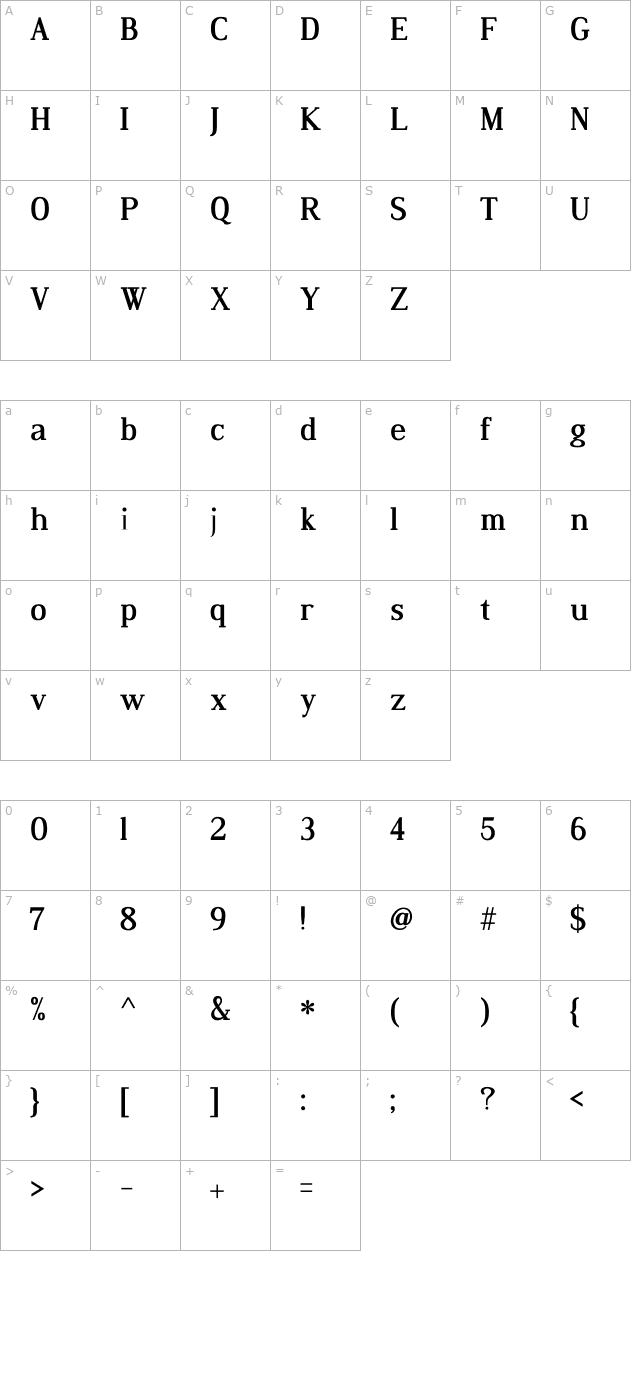 | A A | B B | C C | D D | E E | F F | G G |
|---|---|---|---|---|---|---|
| H H | I I | J J | K K | L L | M M | N N |
| O O | P P | Q Q | R R | S S | T T | U U |
| V V | W W | X X | Y Y | Z Z | | |

| a a | b b | c c | d d | e e | f f | g g |
|---|---|---|---|---|---|---|
| h h | i i | j j | k k | l l | m m | n n |
| o o | p p | q q | r r | s s | t t | u u |
| v v | w w | x x | y y | z z | | |

| 0 0 | 1 1 | 2 2 | 3 3 | 4 4 | 5 5 | 6 6 |
|---|---|---|---|---|---|---|
| 7 7 | 8 8 | 9 9 | ! ! | @ @ | # # | $ $ |
| % % | ^ ^ | & & | * * | ( ( | ) ) | { { |
| } } | [ [ | ] ] | : : | ; ; | ? ? | < < |
| > > | - - | + + | = = | | | |